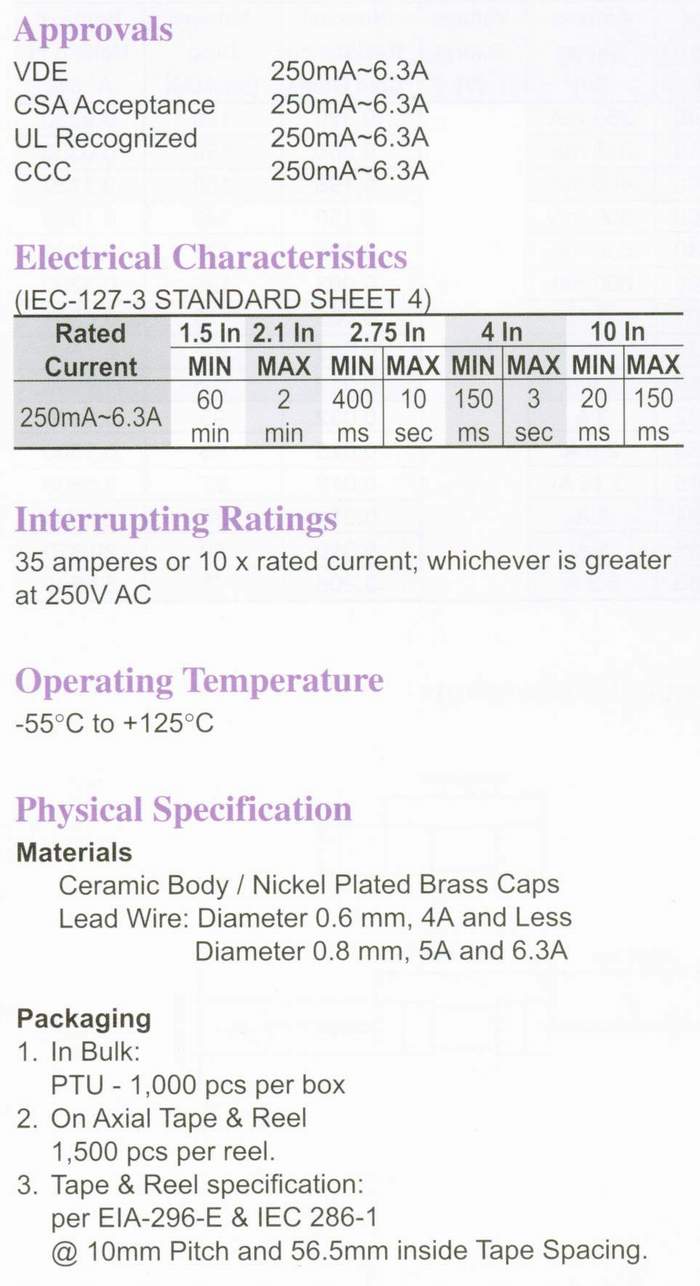 Approvals

| | |
|---|---|
| VDE | 250mA~6.3A |
| CSA Acceptance | 250mA~6.3A |
| UL Recognized | 250mA~6.3A |
| CCC | 250mA~6.3A |

Electrical Characteristics

(IEC-127-3 STANDARD SHEET 4)

| Rated Current | 1.5 In MIN | 2.1 In MAX | 2.75 In MIN | 2.75 In MAX | 4 In MIN | 4 In MAX | 10 In MIN | 10 In MAX |
|---|---|---|---|---|---|---|---|---|
| 250mA~6.3A | 60 min | 2 min | 400 ms | 10 sec | 150 ms | 3 sec | 20 ms | 150 ms |

Interrupting Ratings

35 amperes or 10 x rated current; whichever is greater at 250V AC

Operating Temperature

-55°C to +125°C

Physical Specification

Materials

Ceramic Body / Nickel Plated Brass Caps
Lead Wire: Diameter 0.6 mm, 4A and Less
Diameter 0.8 mm, 5A and 6.3A

Packaging

1. In Bulk:
PTU - 1,000 pcs per box
2. On Axial Tape & Reel
1,500 pcs per reel.
3. Tape & Reel specification:
per EIA-296-E & IEC 286-1
@ 10mm Pitch and 56.5mm inside Tape Spacing.